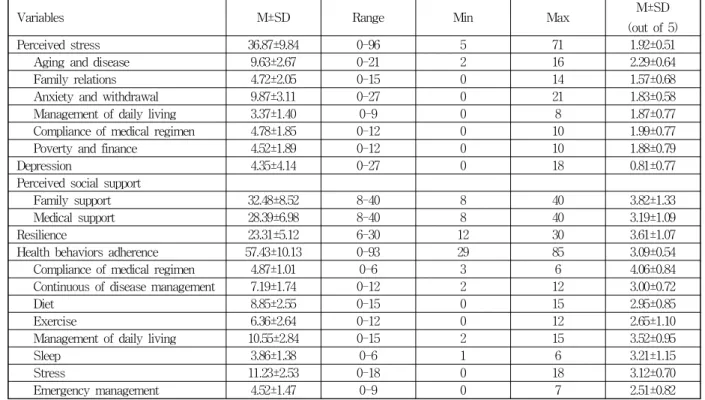 | Variables | M±SD | Range | Min | Max | M±SD (out of 5) |
|---|---|---|---|---|---|
| Perceived stress | 36.87±9.84 | 0-96 | 5 | 71 | 1.92±0.51 |
| Aging and disease | 9.63±2.67 | 0-21 | 2 | 16 | 2.29±0.64 |
| Family relations | 4.72±2.05 | 0-15 | 0 | 14 | 1.57±0.68 |
| Anxiety and withdrawal | 9.87±3.11 | 0-27 | 0 | 21 | 1.83±0.58 |
| Management of daily living | 3.37±1.40 | 0-9 | 0 | 8 | 1.87±0.77 |
| Compliance of medical regimen | 4.78±1.85 | 0-12 | 0 | 10 | 1.99±0.77 |
| Poverty and finance | 4.52±1.89 | 0-12 | 0 | 10 | 1.88±0.79 |
| Depression | 4.35±4.14 | 0-27 | 0 | 18 | 0.81±0.77 |
| Perceived social support | | | | | |
| Family support | 32.48±8.52 | 8-40 | 8 | 40 | 3.82±1.33 |
| Medical support | 28.39±6.98 | 8-40 | 8 | 40 | 3.19±1.09 |
| Resilience | 23.31±5.12 | 6-30 | 12 | 30 | 3.61±1.07 |
| Health behaviors adherence | 57.43±10.13 | 0-93 | 29 | 85 | 3.09±0.54 |
| Compliance of medical regimen | 4.87±1.01 | 0-6 | 3 | 6 | 4.06±0.84 |
| Continuous of disease management | 7.19±1.74 | 0-12 | 2 | 12 | 3.00±0.72 |
| Diet | 8.85±2.55 | 0-15 | 0 | 15 | 2.95±0.85 |
| Exercise | 6.36±2.64 | 0-12 | 0 | 12 | 2.65±1.10 |
| Management of daily living | 10.55±2.84 | 0-15 | 2 | 15 | 3.52±0.95 |
| Sleep | 3.86±1.38 | 0-6 | 1 | 6 | 3.21±1.15 |
| Stress | 11.23±2.53 | 0-18 | 0 | 18 | 3.12±0.70 |
| Emergency management | 4.52±1.47 | 0-9 | 0 | 7 | 2.51±0.82 |